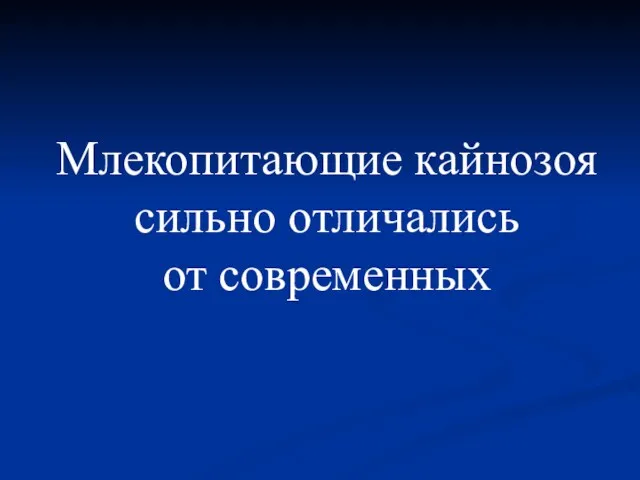 Млекопитающие кайнозоя сильно отличались от современных